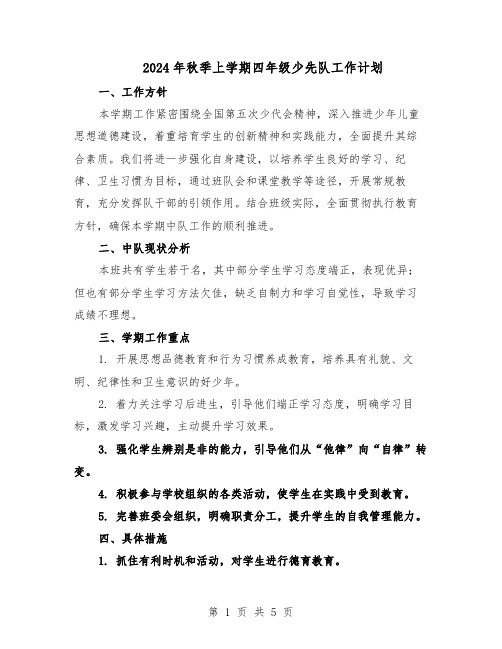 2024年秋季上学期四年级少先队工作计划

一、工作方针

本学期工作紧密围绕全国第五次少代会精神，深入推进少年儿童思想道德建设，着重培育学生的创新精神和实践能力，全面提升其综合素质。我们将进一步强化自身建设，以培养学生良好的学习、纪律、卫生习惯为目标，通过班队会和课堂教学等途径，开展常规教育，充分发挥队干部的引领作用。结合班级实际，全面贯彻执行教育方针，确保本学期中队工作的顺利推进。

二、中队现状分析

本班共有学生若干名，其中部分学生学习态度端正，表现优异；但也有部分学生学习方法欠佳，缺乏自制力和学习自觉性，导致学习成绩不理想。

三、学期工作重点

1. 开展思想品德教育和行为习惯养成教育，培养具有礼貌、文明、纪律性和卫生意识的好少年。

2. 着力关注学习后进生，引导他们端正学习态度，明确学习目标，激发学习兴趣，主动提升学习效果。

3. 强化学生辨别是非的能力，引导他们从“他律”向“自律”转变。

4. 积极参与学校组织的各类活动，使学生在实践中受到教育。

5. 完善班委会组织，明确职责分工，提升学生的自我管理能力。

四、具体措施

1. 抓住有利时机和活动，对学生进行德育教育。

第 1 页 共 5 页